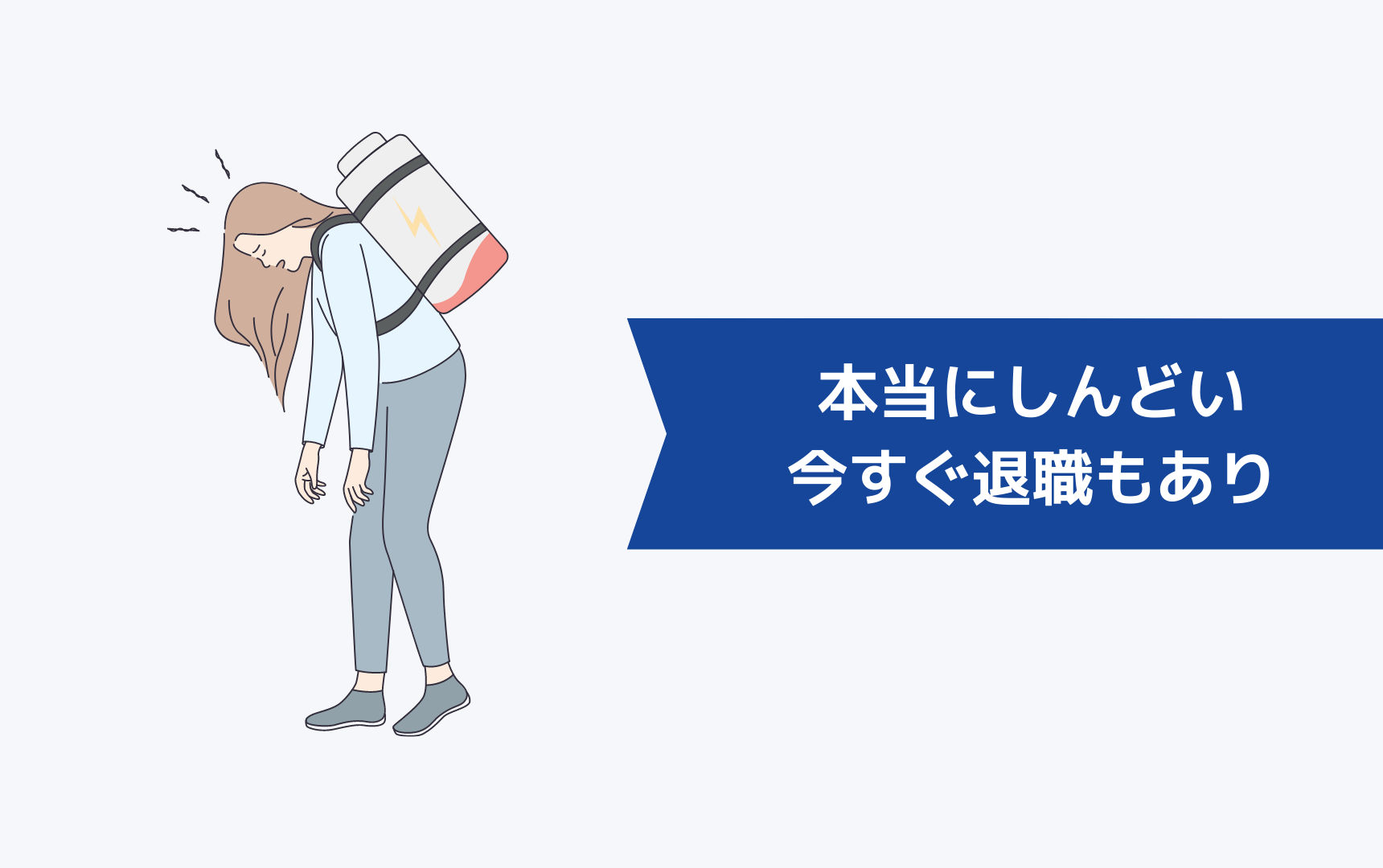 本当にしんどい
今すぐ退職もあり